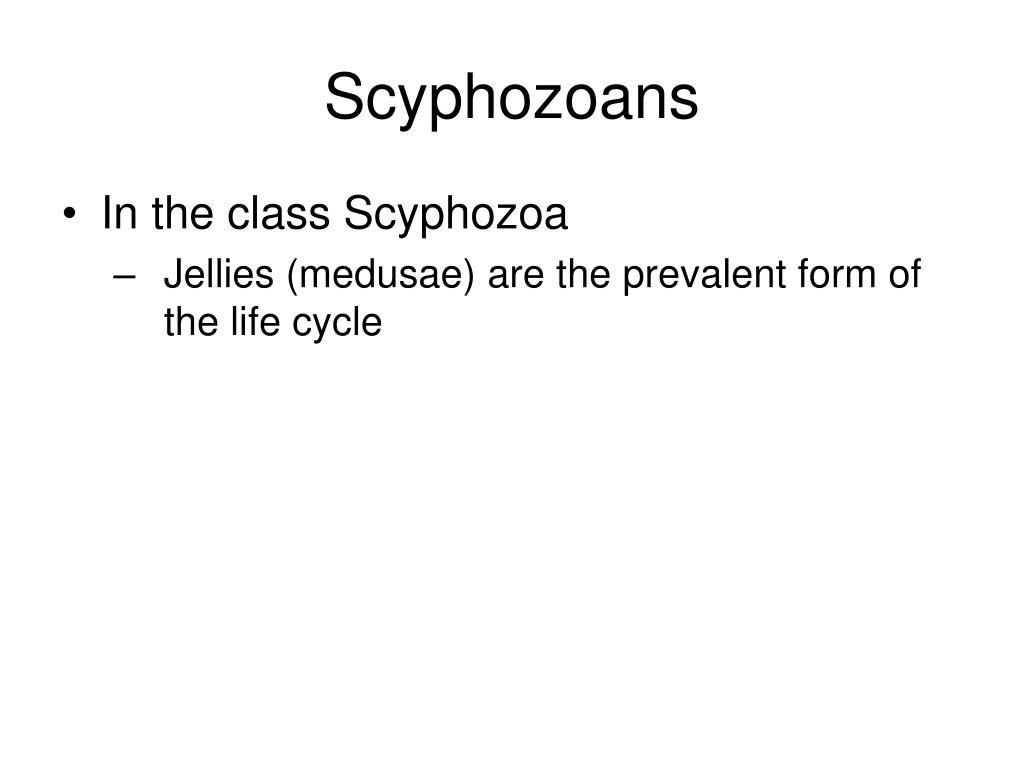 Scyphozoans

• In the class Scyphozoa

– Jellies (medusae) are the prevalent form of the life cycle